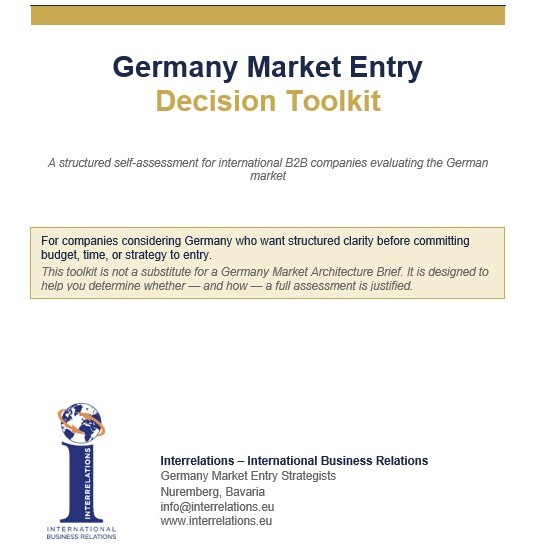 Germany Market Entry
Decision Toolkit

A structured self-assessment for international B2B companies evaluating the German market

For companies considering Germany who want structured clarity before committing budget, time, or strategy to entry.

This toolkit is not a substitute for a Germany Market Architecture Brief. It is designed to help you determine whether — and how — a full assessment is justified.

INTERRELATIONS
INTERNATIONAL BUSINESS RELATIONS

Interrelations – International Business Relations
Germany Market Entry Strategists
Nuremberg, Bavaria
info@interrelations.eu
www.interrelations.eu